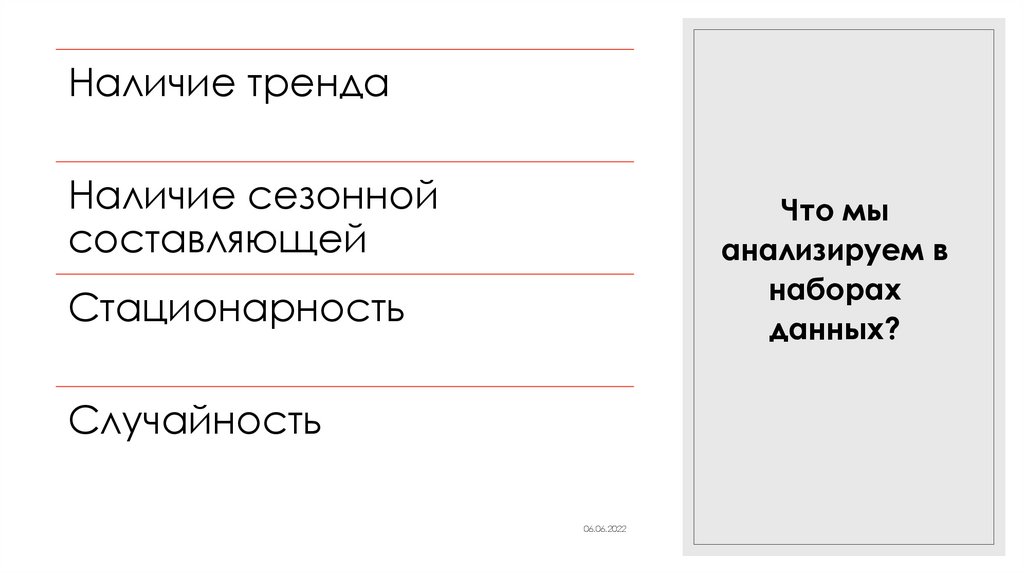 Наличие тренда

Наличие сезонной составляющей

Стационарность

Случайность

06.06.2022

Что мы анализируем в наборах данных?